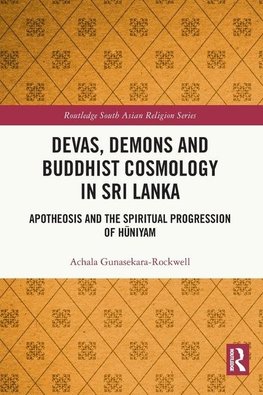 Routledge South Asian Religion Series

DEVAS, DEMONS AND BUDDHIST COSMOLOGY IN SRI LANKA

APOTHEOSIS AND THE SPIRITUAL PROGRESSION OF HŪNIYAM

Achala Gunasekara-Rockwell

R
ROUTLEDGE